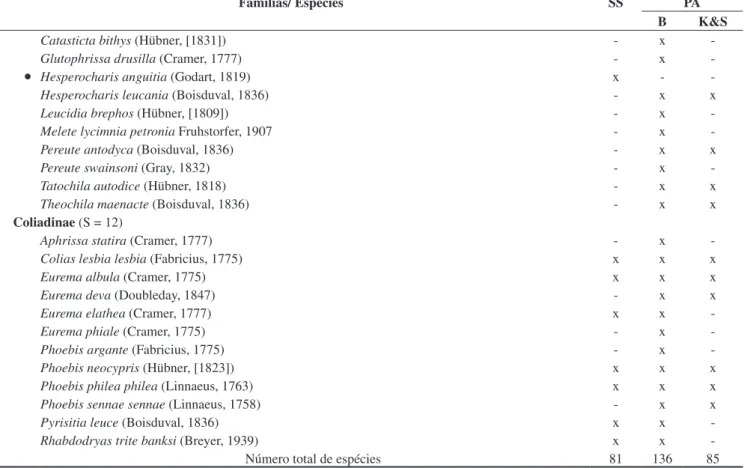 | Famílias/ Espécies | SS | PA | |
|---|---|---|---|
| | | B | K&S |
| Catasticta bithys (Hübner, [1831]) | - | x | - |
| Glutophrissa drusilla (Cramer, 1777) | - | x | - |
| • Hesperocharis anguitia (Godart, 1819) | x | - | - |
| Hesperocharis leucania (Boisduval, 1836) | - | x | x |
| Leucidia brephos (Hübner, [1809]) | - | x | - |
| Melete lycimnia petronia Fruhstorfer, 1907 | - | x | - |
| Pereute antodyca (Boisduval, 1836) | - | x | x |
| Pereute swainsoni (Gray, 1832) | - | x | - |
| Tatochila autodice (Hübner, 1818) | - | x | x |
| Theochila maenacte (Boisduval, 1836) | - | x | x |
| Coliadinae (S = 12) | | | |
| Aphrissa statira (Cramer, 1777) | - | x | - |
| Colias lesbia lesbia (Fabricius, 1775) | x | x | x |
| Eurema albula (Cramer, 1775) | x | x | x |
| Eurema deva (Doubleday, 1847) | - | x | x |
| Eurema elathea (Cramer, 1777) | x | x | - |
| Eurema phiale (Cramer, 1775) | - | x | - |
| Phoebis argante (Fabricius, 1775) | - | x | - |
| Phoebis neocypris (Hübner, [1823]) | x | x | x |
| Phoebis philea philea (Linnaeus, 1763) | x | x | x |
| Phoebis sennae sennae (Linnaeus, 1758) | - | x | x |
| Pyrisitia leuce (Boisduval, 1836) | x | x | - |
| Rhabdodryas trite banksi (Breyer, 1939) | x | x | - |
| Número total de espécies | 81 | 136 | 85 |